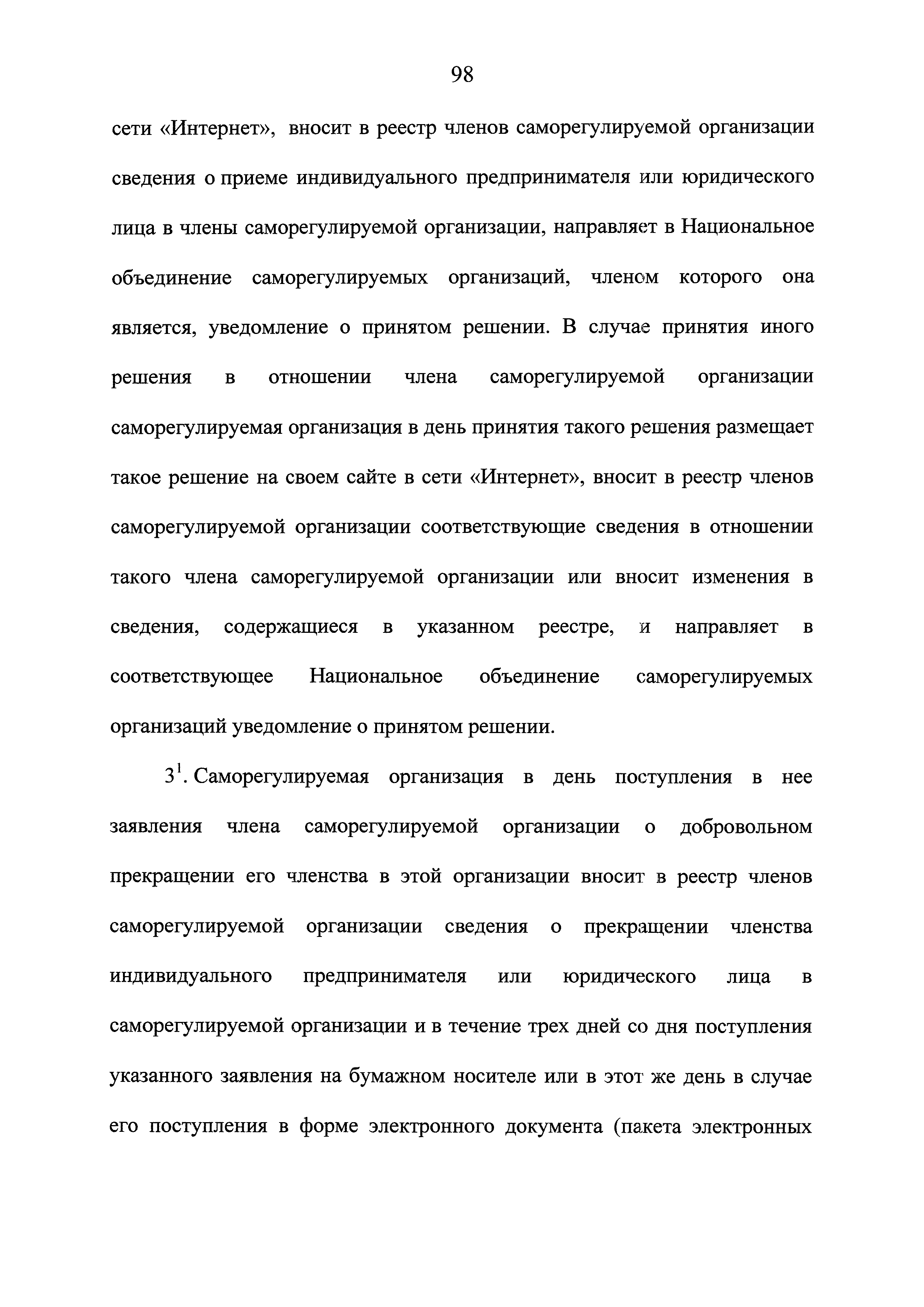 98

сети «Интернет», вносит в реестр членов саморегулируемой организации сведения о приеме индивидуального предпринимателя или юридического лица в члены саморегулируемой организации, направляет в Национальное объединение саморегулируемых организаций, членом которого она является, уведомление о принятом решении. В случае принятия иного решения в отношении члена саморегулируемой организации саморегулируемая организация в день принятия такого решения размещает такое решение на своем сайте в сети «Интернет», вносит в реестр членов саморегулируемой организации соответствующие сведения в отношении такого члена саморегулируемой организации или вносит изменения в сведения, содержащиеся в указанном реестре, и направляет в соответствующее Национальное объединение саморегулируемых организаций уведомление о принятом решении.

$3^1$. Саморегулируемая организация в день поступления в нее заявления члена саморегулируемой организации о добровольном прекращении его членства в этой организации вносит в реестр членов саморегулируемой организации сведения о прекращении членства индивидуального предпринимателя или юридического лица в саморегулируемой организации и в течение трех дней со дня поступления указанного заявления на бумажном носителе или в этот же день в случае его поступления в форме электронного документа (пакета электронных